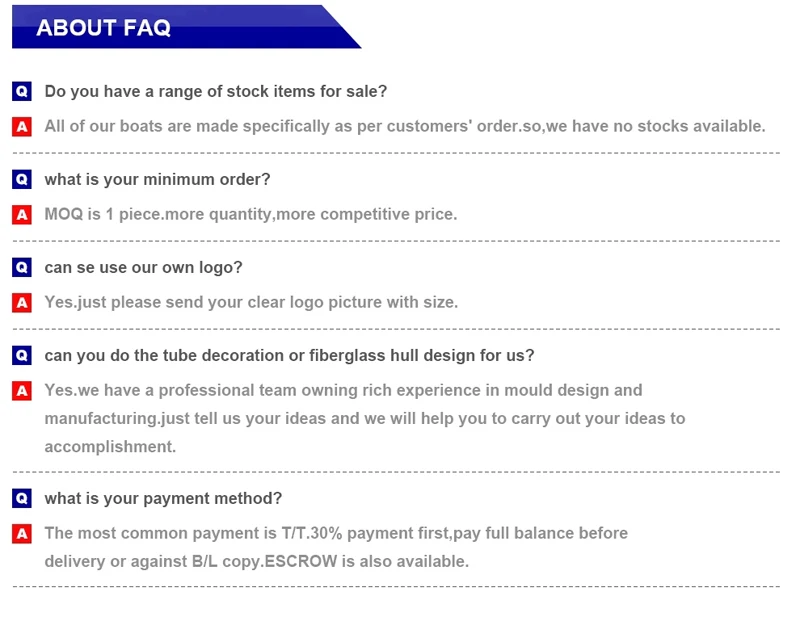 ABOUT FAQ

Q Do you have a range of stock items for sale?

A All of our boats are made specifically as per customers' order.so,we have no stocks available.

Q what is your minimum order?

A MOQ is 1 piece.more quantity,more competitive price.

Q can se use our own logo?

A Yes.just please send your clear logo picture with size.

Q can you do the tube decoration or fiberglass hull design for us?

A Yes.we have a professional team owning rich experience in mould design and manufacturing.just tell us your ideas and we will help you to carry out your ideas to accomplishment.

Q what is your payment method?

A The most common payment is T/T.30% payment first,pay full balance before delivery or against B/L copy.ESCROW is also available.